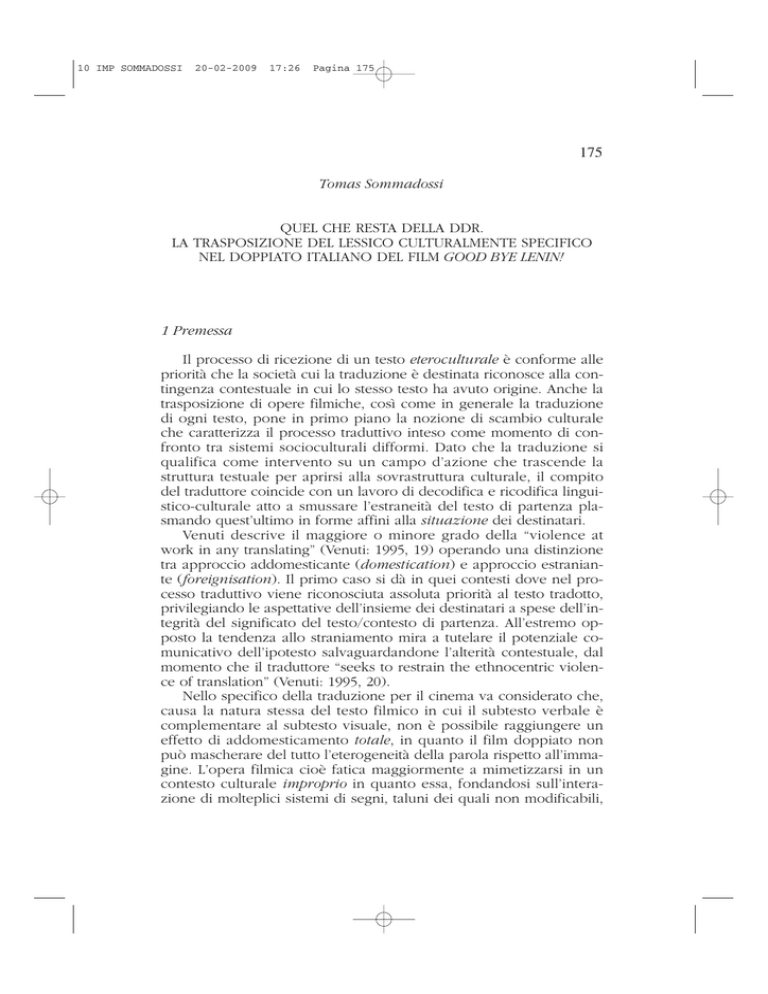 10 IMP SOMMADOSSI 20-02-2009 17:26 Pagina 175

175

Tomas Sommadossi

QUEL CHE RESTA DELLA DDR.
LA TRASPOSIZIONE DEL LESSICO CULTURALMENTE SPECIFICO NEL DOPPIATO ITALIANO DEL FILM GOOD BYE LENIN!

1 Premessa

Il processo di ricezione di un testo eteroculturale è conforme alle priorità che la società cui la traduzione è destinata riconosce alla contingenza contestuale in cui lo stesso testo ha avuto origine. Anche la trasposizione di opere filmiche, così come in generale la traduzione di ogni testo, pone in primo piano la nozione di scambio culturale che caratterizza il processo traduttivo inteso come momento di confronto tra sistemi socioculturali difformi. Dato che la traduzione si qualifica come intervento su un campo d'azione che trascende la struttura testuale per aprirsi alla sovrastruttura culturale, il compito del traduttore coincide con un lavoro di decodifica e ricodifica linguistico-culturale atto a smussare l'estraneità del testo di partenza plasmando quest'ultimo in forme affini alla situazione dei destinatari.

Venuti descrive il maggiore o minore grado della "violence at work in any translating" (Venuti: 1995, 19) operando una distinzione tra approccio addomesticante (domestication) e approccio estraniante (foreignisation). Il primo caso si dà in quei contesti dove nel processo traduttivo viene riconosciuta assoluta priorità al testo tradotto, privilegiando le aspettative dell'insieme dei destinatari a spese dell'integrità del significato del testo/contesto di partenza. All'estremo opposto la tendenza allo straniamento mira a tutelare il potenziale comunicativo dell'ipotesto salvaguardandone l'alterità contestuale, dal momento che il traduttore "seeks to restrain the ethnocentric violence of translation" (Venuti: 1995, 20).

Nello specifico della traduzione per il cinema va considerato che, causa la natura stessa del testo filmico in cui il subtesto verbale è complementare al subtesto visuale, non è possibile raggiungere un effetto di addomesticamento totale, in quanto il film doppiato non può mascherare del tutto l'eterogeneità della parola rispetto all'immagine. L'opera filmica cioè fatica maggiormente a mimetizzarsi in un contesto culturale improprio in quanto essa, fondandosi sull'interazione di molteplici sistemi di segni, taluni dei quali non modificabili,